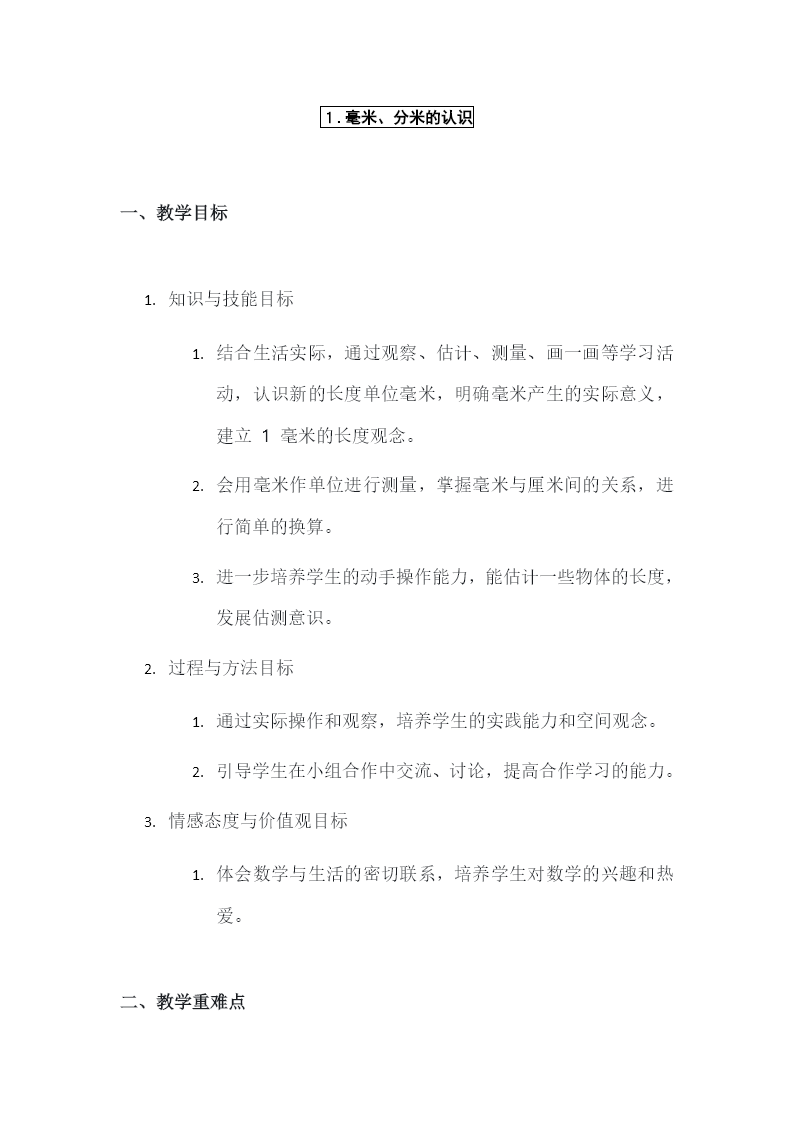 1.毫米、分米的认识

一、教学目标

1. 知识与技能目标

1. 结合生活实际，通过观察、估计、测量、画一画等学习活动，认识新的长度单位毫米，明确毫米产生的实际意义，建立 1 毫米的长度观念。

2. 会用毫米作单位进行测量，掌握毫米与厘米间的关系，进行简单的换算。

3. 进一步培养学生的动手操作能力，能估计一些物体的长度，发展估测意识。

2. 过程与方法目标

1. 通过实际操作和观察，培养学生的实践能力和空间观念。

2. 引导学生在小组合作中交流、讨论，提高合作学习的能力。

3. 情感态度与价值观目标

1. 体会数学与生活的密切联系，培养学生对数学的兴趣和热爱。

二、教学重难点